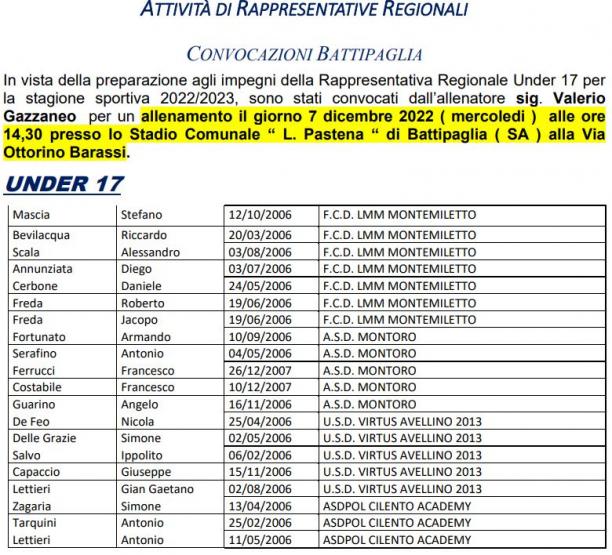 ATTIVITÀ DI RAPPRESENTATIVE REGIONALI

CONVOCAZIONI BATTIPAGLIA

In vista della preparazione agli impegni della Rappresentativa Regionale Under 17 per la stagione sportiva 2022/2023, sono stati convocati dall'allenatore sig. Valerio Gazzaneo per un allenamento il giorno 7 dicembre 2022 ( mercoledi ) alle ore 14,30 presso lo Stadio Comunale " L. Pastena " di Battipaglia ( SA ) alla Via Ottorino Barassi.

UNDER 17

| Mascia | Stefano | 12/10/2006 | F.C.D. LMM MONTEMILETTO |
|---|---|---|---|
| Bevilacqua | Riccardo | 20/03/2006 | F.C.D. LMM MONTEMILETTO |
| Scala | Alessandro | 03/08/2006 | F.C.D. LMM MONTEMILETTO |
| Annunziata | Diego | 03/07/2006 | F.C.D. LMM MONTEMILETTO |
| Cerbone | Daniele | 24/05/2006 | F.C.D. LMM MONTEMILETTO |
| Freda | Roberto | 19/06/2006 | F.C.D. LMM MONTEMILETTO |
| Freda | Jacopo | 19/06/2006 | F.C.D. LMM MONTEMILETTO |
| Fortunato | Armando | 10/09/2006 | A.S.D. MONTORO |
| Serafino | Antonio | 04/05/2006 | A.S.D. MONTORO |
| Ferrucci | Francesco | 26/12/2007 | A.S.D. MONTORO |
| Costabile | Francesco | 10/12/2007 | A.S.D. MONTORO |
| Guarino | Angelo | 16/11/2006 | A.S.D. MONTORO |
| De Feo | Nicola | 25/04/2006 | U.S.D. VIRTUS AVELLINO 2013 |
| Delle Grazie | Simone | 02/05/2006 | U.S.D. VIRTUS AVELLINO 2013 |
| Salvo | Ippolito | 06/02/2006 | U.S.D. VIRTUS AVELLINO 2013 |
| Capaccio | Giuseppe | 15/11/2006 | U.S.D. VIRTUS AVELLINO 2013 |
| Lettieri | Gian Gaetano | 02/08/2006 | U.S.D. VIRTUS AVELLINO 2013 |
| Zagaria | Simone | 13/04/2006 | ASDPOL CILENTO ACADEMY |
| Tarquini | Antonio | 25/02/2006 | ASDPOL CILENTO ACADEMY |
| Lettieri | Antonio | 11/05/2006 | ASDPOL CILENTO ACADEMY |